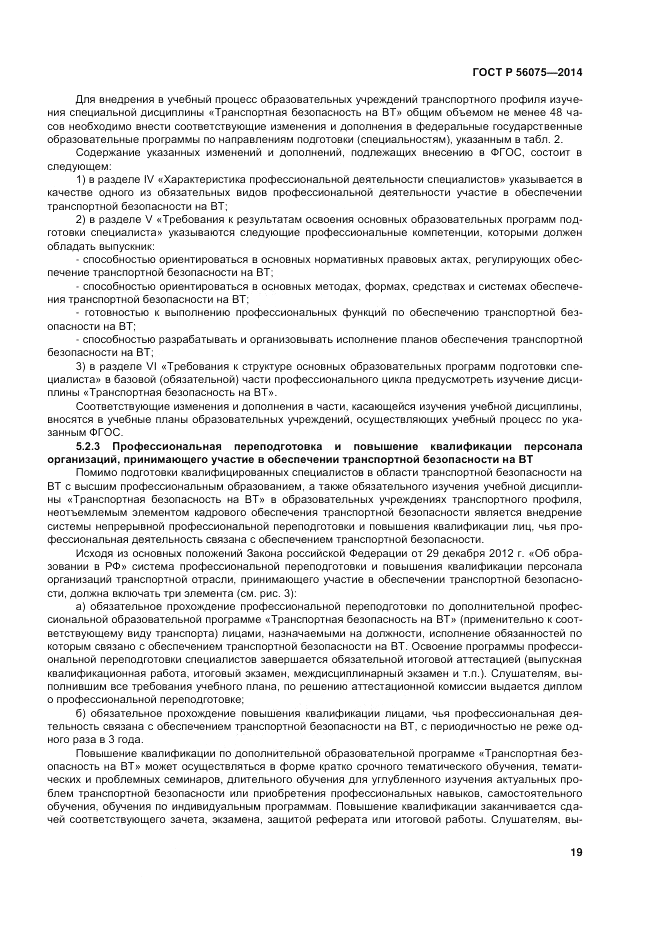 ГОСТ Р 56075—2014

Для внедрения в учебный процесс образовательных учреждений транспортного профиля изучения специальной дисциплины «Транспортная безопасность на ВТ» общим объемом не менее 48 часов необходимо внести соответствующие изменения и дополнения в федеральные государственные образовательные программы по направлениям подготовки (специальностям), указанным в табл. 2.

Содержание указанных изменений и дополнений, подлежащих внесению в ФГОС, состоит в следующем:

1) в разделе IV «Характеристика профессиональной деятельности специалистов» указывается в качестве одного из обязательных видов профессиональной деятельности участие в обеспечении транспортной безопасности на ВТ;

2) в разделе V «Требования к результатам освоения основных образовательных программ подготовки специалиста» указываются следующие профессиональные компетенции, которыми должен обладать выпускник:

- способностью ориентироваться в основных нормативных правовых актах, регулирующих обеспечение транспортной безопасности на ВТ;

- способностью ориентироваться в основных методах, формах, средствах и системах обеспечения транспортной безопасности на ВТ;

- готовностью к выполнению профессиональных функций по обеспечению транспортной безопасности на ВТ;

- способностью разрабатывать и организовывать исполнение планов обеспечения транспортной безопасности на ВТ;

3) в разделе VI «Требования к структуре основных образовательных программ подготовки специалиста» в базовой (обязательной) части профессионального цикла предусмотреть изучение дисциплины «Транспортная безопасность на ВТ».

Соответствующие изменения и дополнения в части, касающейся изучения учебной дисциплины, вносятся в учебные планы образовательных учреждений, осуществляющих учебный процесс по указанным ФГОС.

5.2.3 Профессиональная переподготовка и повышение квалификации персонала организаций, принимающего участие в обеспечении транспортной безопасности на ВТ

Помимо подготовки квалифицированных специалистов в области транспортной безопасности на ВТ с высшим профессиональным образованием, а также обязательного изучения учебной дисциплины «Транспортная безопасность на ВТ» в образовательных учреждениях транспортного профиля, неотъемлемым элементом кадрового обеспечения транспортной безопасности является внедрение системы непрерывной профессиональной переподготовки и повышения квалификации лиц, чья профессиональная деятельность связана с обеспечением транспортной безопасности.

Исходя из основных положений Закона российской Федерации от 29 декабря 2012 г. «Об образовании в РФ» система профессиональной переподготовки и повышения квалификации персонала организаций транспортной отрасли, принимающего участие в обеспечении транспортной безопасности, должна включать три элемента (см. рис. 3):

а) обязательное прохождение профессиональной переподготовки по дополнительной профессиональной образовательной программе «Транспортная безопасность на ВТ» (применительно к соответствующему виду транспорта) лицами, назначаемыми на должности, исполнение обязанностей по которым связано с обеспечением транспортной безопасности на ВТ. Освоение программы профессиональной переподготовки специалистов завершается обязательной итоговой аттестацией (выпускная квалификационная работа, итоговый экзамен, междисциплинарный экзамен и т.п.). Слушателям, выполнившим все требования учебного плана, по решению аттестационной комиссии выдается диплом о профессиональной переподготовке;

б) обязательное прохождение повышения квалификации лицами, чья профессиональная деятельность связана с обеспечением транспортной безопасности на ВТ, с периодичностью не реже одного раза в 3 года.

Повышение квалификации по дополнительной образовательной программе «Транспортная безопасность на ВТ» может осуществляться в форме кратко срочного тематического обучения, тематических и проблемных семинаров, длительного обучения для углубленного изучения актуальных проблем транспортной безопасности или приобретения профессиональных навыков, самостоятельного обучения, обучения по индивидуальным программам. Повышение квалификации заканчивается сдачей соответствующего зачета, экзамена, защитой реферата или итоговой работы. Слушателям, вы-

19